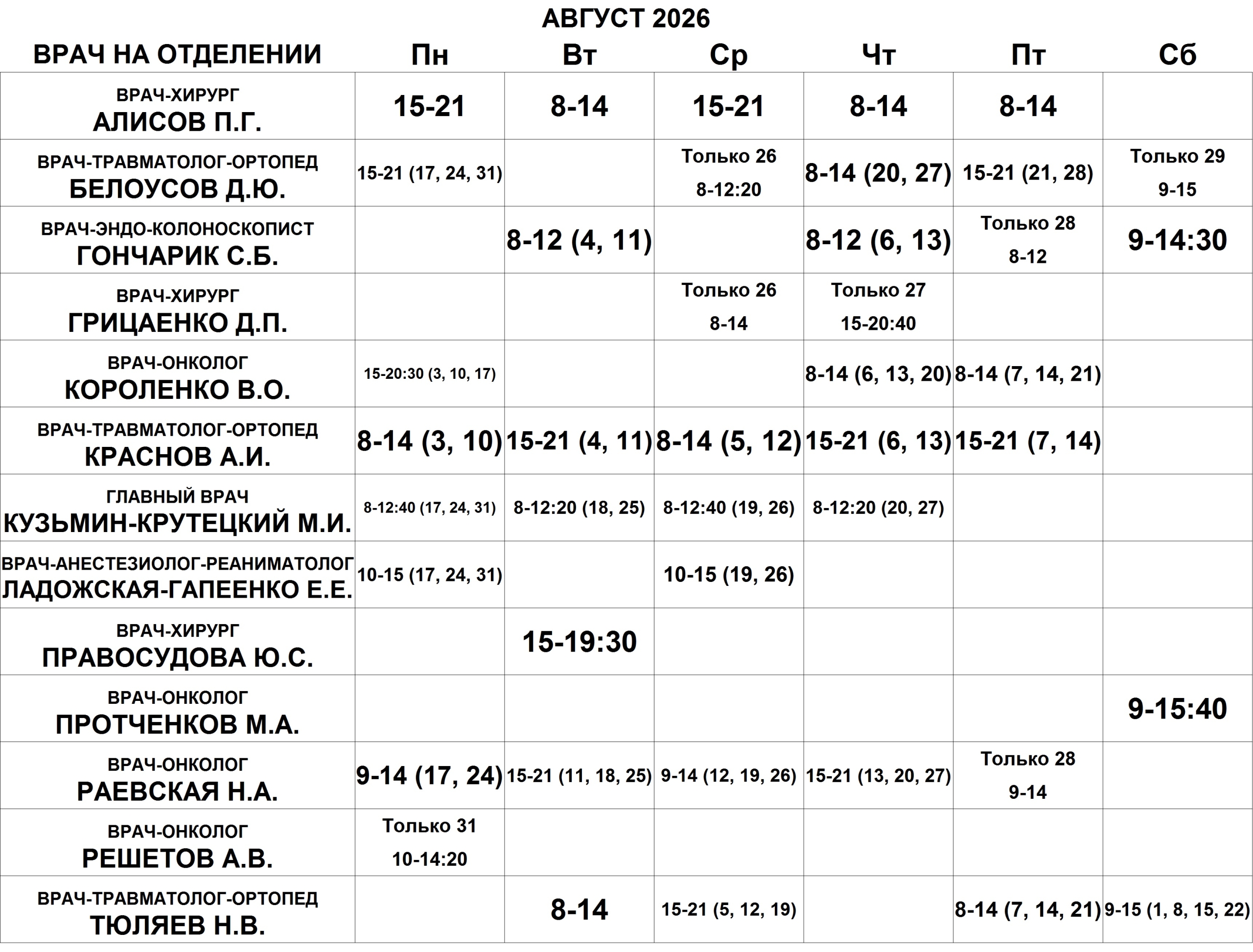 АВГУСТ 2026

| ВРАЧ НА ОТДЕЛЕНИИ | Пн | Вт | Ср | Чт | Пт | Сб |
|---|---|---|---|---|---|---|
| ВРАЧ-ХИРУРГ АЛИСОВ П.Г. | 15-21 | 8-14 | 15-21 | 8-14 | 8-14 | |
| ВРАЧ-ТРАВМАТОЛОГ-ОРТОПЕД БЕЛОУСОВ Д.Ю. | 15-21 (17, 24, 31) | | Только 26 8-12:20 | 8-14 (20, 27) | 15-21 (21, 28) | Только 29 9-15 |
| ВРАЧ-ЭНДО-КОЛОНОСКОПИСТ ГОНЧАРИК С.Б. | | 8-12 (4, 11) | | 8-12 (6, 13) | Только 28 8-12 | 9-14:30 |
| ВРАЧ-ХИРУРГ ГРИЦАЕНКО Д.П. | | | Только 26 8-14 | Только 27 15-20:40 | | |
| ВРАЧ-ОНКОЛОГ КОРОЛЕНКО В.О. | 15-20:30 (3, 10, 17) | | | 8-14 (6, 13, 20) | 8-14 (7, 14, 21) | |
| ВРАЧ-ТРАВМАТОЛОГ-ОРТОПЕД КРАСНОВ А.И. | 8-14 (3, 10) | 15-21 (4, 11) | 8-14 (5, 12) | 15-21 (6, 13) | 15-21 (7, 14) | |
| ГЛАВНЫЙ ВРАЧ КУЗЬМИН-КРУТЕЦКИЙ М.И. | 8-12:40 (17, 24, 31) | 8-12:20 (18, 25) | 8-12:40 (19, 26) | 8-12:20 (20, 27) | | |
| ВРАЧ-АНЕСТЕЗИОЛОГ-РЕАНИМАТОЛОГ ЛАДОЖСКАЯ-ГАПЕЕНКО Е.Е. | 10-15 (17, 24, 31) | | 10-15 (19, 26) | | | |
| ВРАЧ-ХИРУРГ ПРАВОСУДОВА Ю.С. | | 15-19:30 | | | | |
| ВРАЧ-ОНКОЛОГ ПРОТЧЕНКОВ М.А. | | | | | | 9-15:40 |
| ВРАЧ-ОНКОЛОГ РАЕВСКАЯ Н.А. | 9-14 (17, 24) | 15-21 (11, 18, 25) | 9-14 (12, 19, 26) | 15-21 (13, 20, 27) | Только 28 9-14 | |
| ВРАЧ-ОНКОЛОГ РЕШЕТОВ А.В. | Только 31 10-14:20 | | | | | |
| ВРАЧ-ТРАВМАТОЛОГ-ОРТОПЕД ТЮЛЯЕВ Н.В. | | 8-14 | 15-21 (5, 12, 19) | | 8-14 (7, 14, 21) | 9-15 (1, 8, 15, 22) |